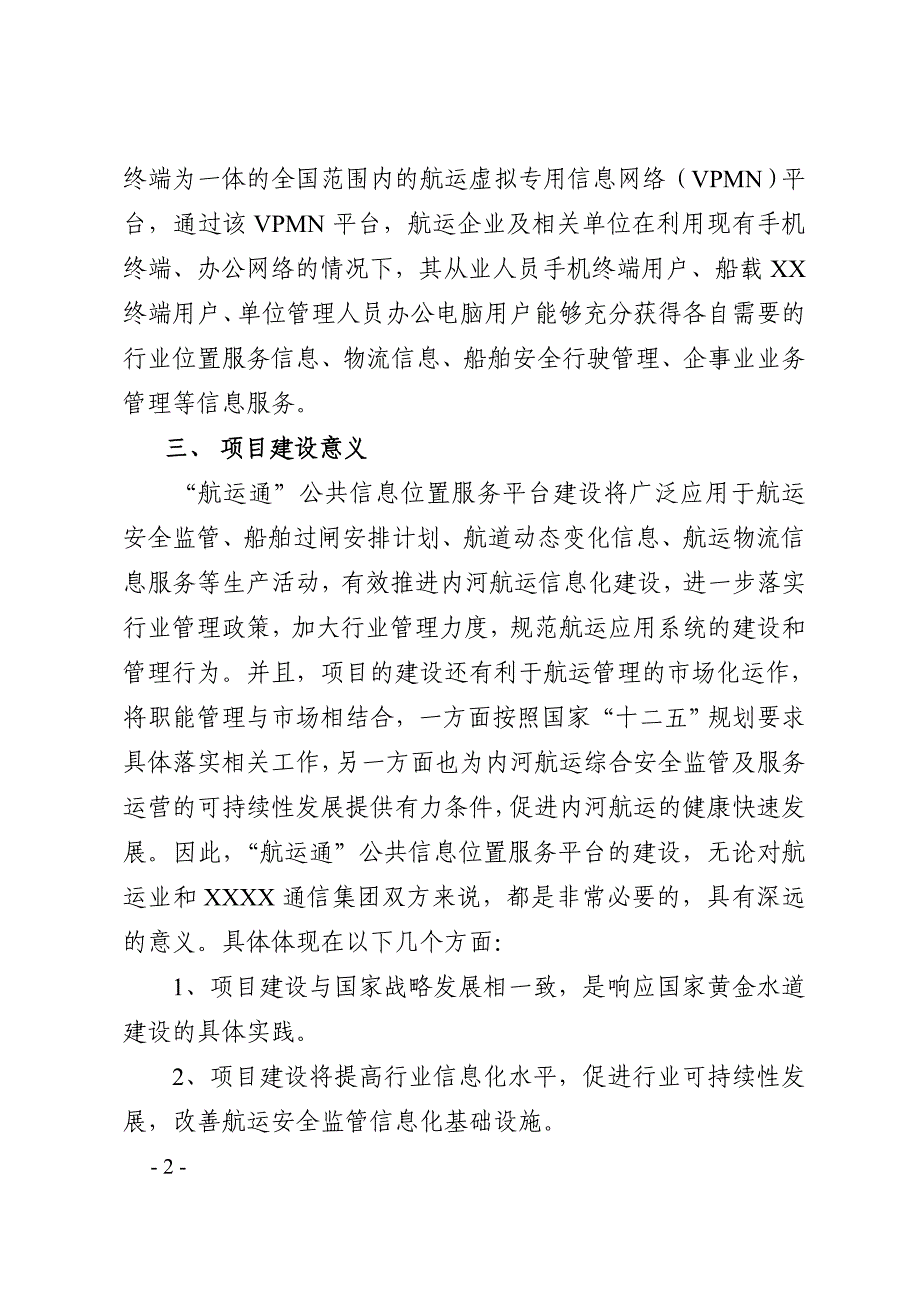 终端为一体的全国范围内的航运虚拟专用信息网络（VPMN）平台，通过该 VPMN 平台，航运企业及相关单位在利用现有手机终端、办公网络的情况下，其从业人员手机终端用户、船载 XX 终端用户、单位管理人员办公电脑用户能够充分获得各自需要的行业位置服务信息、物流信息、船舶安全行驶管理、企事业业务管理等信息服务。

三、 项目建设意义

“航运通”公共信息位置服务平台建设将广泛应用于航运安全监管、船舶过闸安排计划、航道动态变化信息、航运物流信息服务等生产活动，有效推进内河航运信息化建设，进一步落实行业管理政策，加大行业管理力度，规范航运应用系统的建设和管理行为。并且，项目的建设还有利于航运管理的市场化运作，将职能管理与市场相结合，一方面按照国家“十二五”规划要求具体落实相关工作，另一方面也为内河航运综合安全监管及服务运营的可持续性发展提供有力条件，促进内河航运的健康快速发展。因此，“航运通”公共信息位置服务平台的建设，无论对航运业和 XXXX 通信集团双方来说，都是非常必要的，具有深远的意义。具体体现在以下几个方面:

1、项目建设与国家战略发展相一致，是响应国家黄金水道建设的具体实践。

2、项目建设将提高行业信息化水平，促进行业可持续性发展，改善航运安全监管信息化基础设施。

- 2 -